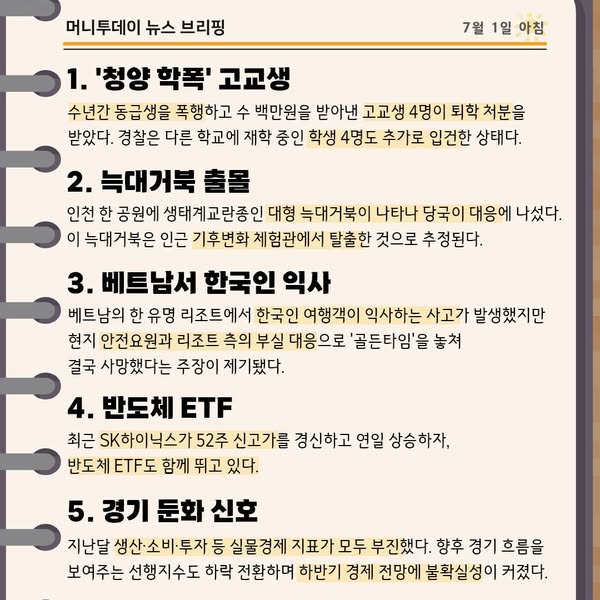 머니투데이 뉴스 브리핑

7월 1일 아침

1. '청양 학폭' 고교생

수년간 동급생을 폭행하고 수 백만원을 받아낸 고교생 4명이 퇴학 처분을 받았다. 경찰은 다른 학교에 재학 중인 학생 4명도 추가로 입건한 상태다.

2. 늑대거북 출몰

인천 한 공원에 생태계교란종인 대형 늑대거북이 나타나 당국이 대응에 나섰다. 이 늑대거북은 인근 기후변화 체험관에서 탈출한 것으로 추정된다.

3. 베트남서 한국인 익사

베트남의 한 유명 리조트에서 한국인 여행객이 익사하는 사고가 발생했지만 현지 안전요원과 리조트 측의 부실 대응으로 '골든타임'을 놓쳐 결국 사망했다는 주장이 제기됐다.

4. 반도체 ETF

최근 SK하이닉스가 52주 신고가를 경신하고 연일 상승하자, 반도체 ETF도 함께 뛰고 있다.

5. 경기 둔화 신호

지난달 생산·소비·투자 등 실물경제 지표가 모두 부진했다. 향후 경기 흐름을 보여주는 선행지수도 하락 전환하며 하반기 경제 전망에 불확실성이 커졌다.